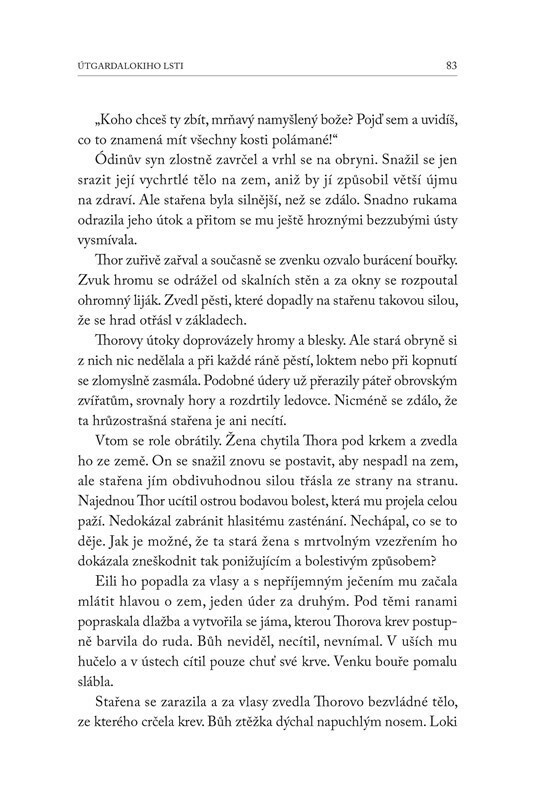 ÚTGARDALOKIHO LSTI

83

„Koho chceš ty zbít, mrňavý namyšlený bože? Pojď sem a uvidíš, co to znamená mít všechny kosti polámané!“

Ódinův syn zlostně zavrčel a vrhl se na obryni. Snažil se jen srazit její vychrtlé tělo na zem, aniž by jí způsobil větší újmu na zdraví. Ale stařena byla silnější, než se zdálo. Snadno rukama odrazila jeho útok a přitom se mu ještě hroznými bezzubými ústy vysmívala.

Thor zuřivě zařval a současně se zvenku ozvalo burácení bouřky. Zvuk hromu se odrážel od skalních stěn a za okny se rozpoutal ohromný liják. Zvedl pěsti, které dopadly na stařenu takovou silou, že se hrad otřásl v základech.

Thorovy útoky doprovázely hromy a blesky. Ale stará obryně si z nich nic nedělala a při každé ráně pěstí, loktem nebo při kopnutí se zlomyslně zasmála. Podobné údery už přerazily páteř obrovským zvířatům, srovnaly hory a rozdrtily ledovce. Nicméně se zdálo, že ta hrůzostrašná stařena je ani necítí.

Vtom se role obrátily. Žena chytila Thora pod krkem a zvedla ho ze země. On se snažil znovu se postavit, aby nespadl na zem, ale stařena jím obdivuhodnou silou třásla ze strany na stranu. Najednou Thor ucítil ostrou bodavou bolest, která mu projela celou paží. Nedokázal zabránit hlasitému zasténání. Nechápal, co se to děje. Jak je možné, že ta stará žena s mrtvolným vzezřením ho dokázala zneškodnit tak ponižujícím a bolestivým způsobem?

Eili ho popadla za vlasy a s nepříjemným ječením mu začala mlátit hlavou o zem, jeden úder za druhým. Pod těmi ranami popraskala dlažba a vytvořila se jáma, kterou Thorova krev postupně barvila do ruda. Bůh neviděl, necítil, nevnímal. V uších mu hučelo a v ústech cítil pouze chuť své krve. Venku bouře pomalu slábla.

Stařena se zarazila a za vlasy zvedla Thorovo bezvládné tělo, ze kterého crčela krev. Bůh ztěžka dýchal napuchlým nosem. Loki